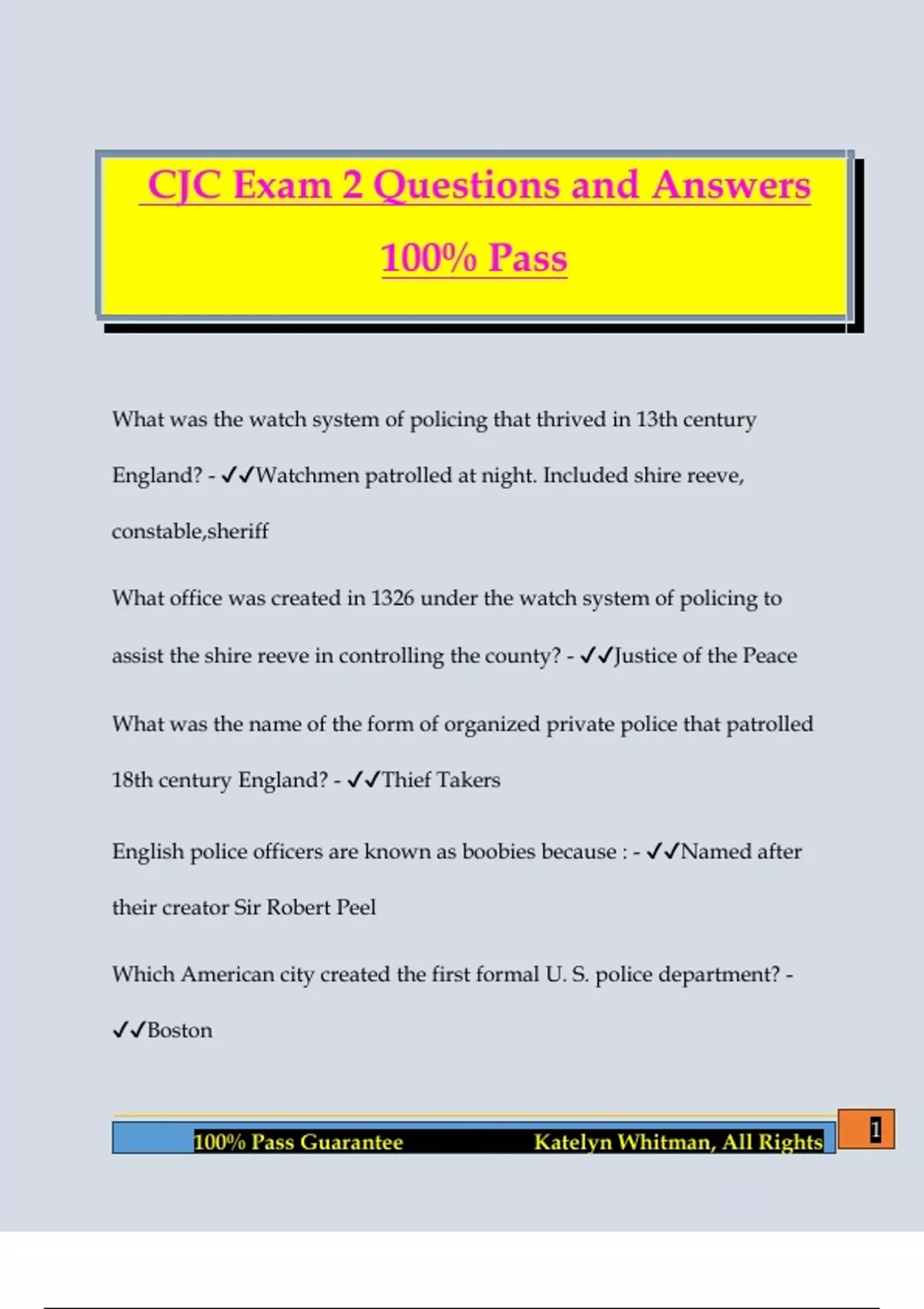 CJC Exam 2 Questions and Answers 100% Pass

What was the watch system of policing that thrived in 13th century England? - ✓✓Watchmen patrolled at night. Included shire reeve, constable,sheriff

What office was created in 1326 under the watch system of policing to assist the shire reeve in controlling the county? - ✓✓Justice of the Peace

What was the name of the form of organized private police that patrolled 18th century England? - ✓✓Thief Takers

English police officers are known as boobies because : - ✓✓Named after their creator Sir Robert Peel

Which American city created the first formal U. S. police department? - ✓✓Boston

100% Pass Guarantee Katelyn Whitman, All Rights 1